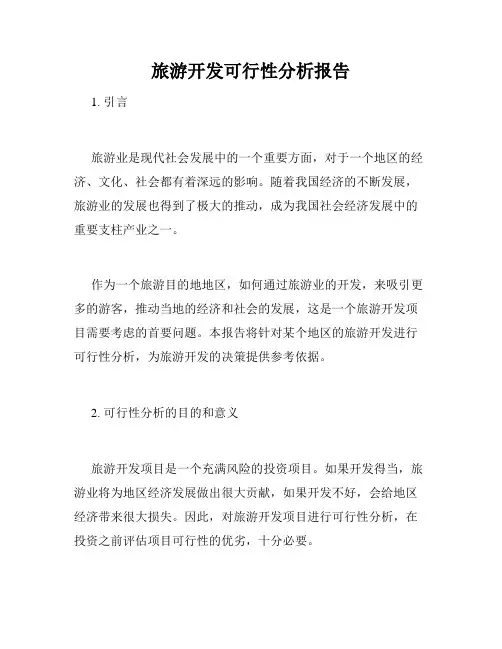 旅游开发可行性分析报告

1. 引言

旅游业是现代社会发展中的一个重要方面，对于一个地区的经济、文化、社会都有着深远的影响。随着我国经济的不断发展，旅游业的发展也得到了极大的推动，成为我国社会经济发展中的重要支柱产业之一。

作为一个旅游目的地地区，如何通过旅游业的开发，来吸引更多的游客，推动当地的经济和社会的发展，这是一个旅游开发项目需要考虑的首要问题。本报告将针对某个地区的旅游开发进行可行性分析，为旅游开发的决策提供参考依据。

2. 可行性分析的目的和意义

旅游开发项目是一个充满风险的投资项目。如果开发得当，旅游业将为地区经济发展做出很大贡献，如果开发不好，会给地区经济带来很大损失。因此，对旅游开发项目进行可行性分析，在投资之前评估项目可行性的优劣，十分必要。